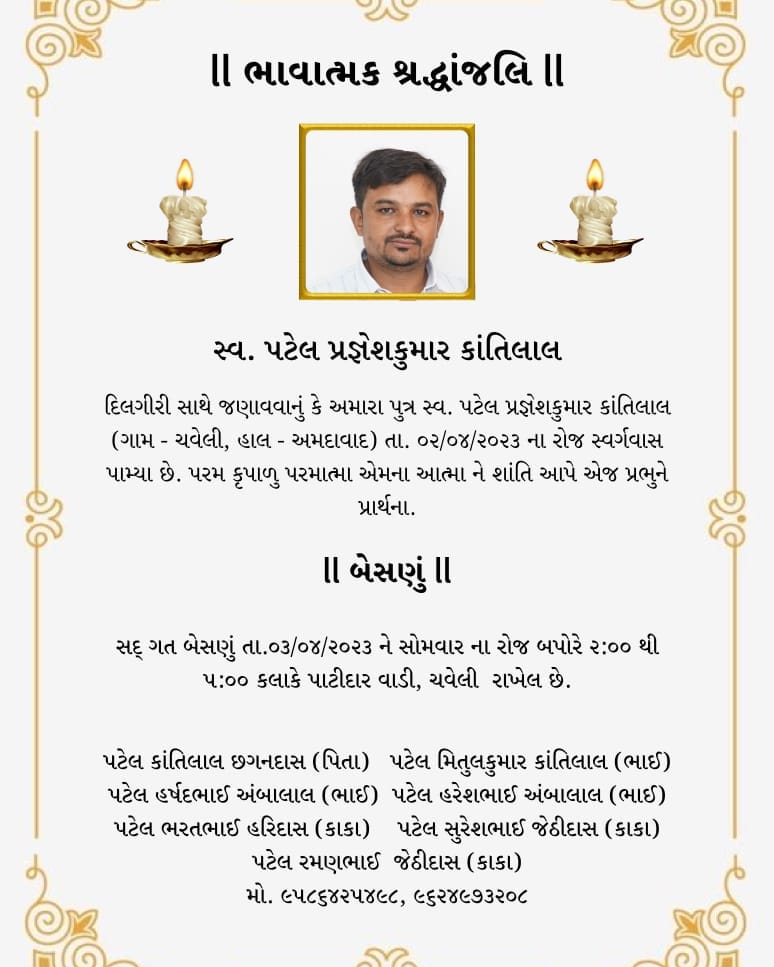 || ભાવાત્મક શ્રદ્ધાંજલિ ||

સ્વ. પટેલ પ્રજ્ઞેશકુમાર કાંતિલાલ

દિલગીરી સાથે જણાવવાનું કે અમારા પુત્ર સ્વ. પટેલ પ્રજ્ઞેશકુમાર કાંતિલાલ (ગામ - ચવેલી, હાલ - અમદાવાદ) તા. ૦૨/૦૪/૨૦૨૩ ના રોજ સ્વર્ગવાસ પામ્યા છે. પરમ કૃપાળુ પરમાત્મા એમના આત્મા ને શાંતિ આપે એજ પ્રભુને પ્રાર્થના.

|| બેસણું ||

સદ્ ગત બેસણું તા.૦૩/૦૪/૨૦૨૩ ને સોમવાર ના રોજ બપોરે ૨:૦૦ થી ૫:૦૦ કલાકે પાટીદાર વાડી, ચવેલી રાખેલ છે.

પટેલ કાંતિલાલ છગનદાસ (પિતા) પટેલ મિતુલકુમાર કાંતિલાલ (ભાઈ)
પટેલ હર્ષદભાઈ અંબાલાલ (ભાઈ) પટેલ હરેશભાઈ અંબાલાલ (ભાઈ)
પટેલ ભરતભાઈ હરિદાસ (કાકા) પટેલ સુરેશભાઈ જેઠીદાસ (કાકા)
પટેલ રમણભાઈ જેઠીદાસ (કાકા)
મો. ૯૫૮૬૪૨૫૪૯૮, ૯૬૨૪૯૭૩૨૦૮